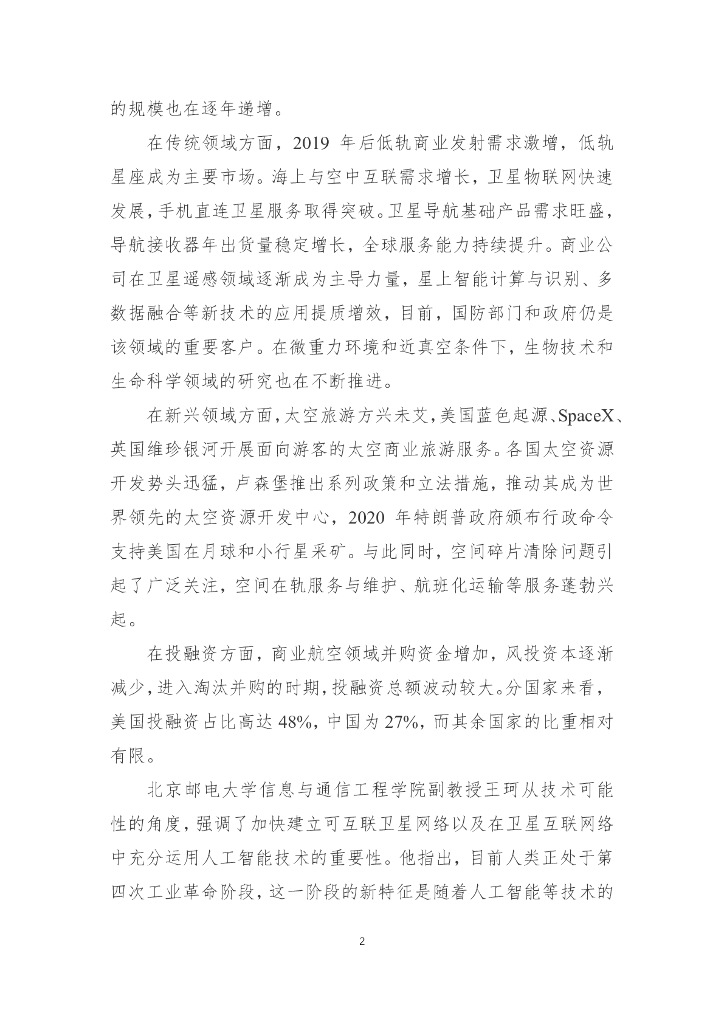 的规模也在逐年递增。

在传统领域方面，2019 年后低轨商业发射需求激增，低轨星座成为主要市场。海上与空中互联需求增长，卫星物联网快速发展，手机直连卫星服务取得突破。卫星导航基础产品需求旺盛，导航接收器年出货量稳定增长，全球服务能力持续提升。商业公司在卫星遥感领域逐渐成为主导力量，星上智能计算与识别、多数据融合等新技术的应用提质增效，目前，国防部门和政府仍是该领域的重要客户。在微重力环境和近真空条件下，生物技术和生命科学领域的研究也在不断推进。

在新兴领域方面，太空旅游方兴未艾，美国蓝色起源、SpaceX、英国维珍银河开展面向游客的太空商业旅游服务。各国太空资源开发势头迅猛，卢森堡推出系列政策和立法措施，推动其成为世界领先的太空资源开发中心，2020 年特朗普政府颁布行政命令支持美国在月球和小行星采矿。与此同时，空间碎片清除问题引起了广泛关注，空间在轨服务与维护、航班化运输等服务蓬勃兴起。

在投融资方面，商业航空领域并购资金增加，风投资本逐渐减少，进入淘汰并购的时期，投融资总额波动较大。分国家来看，美国投融资占比高达 48%，中国为 27%，而其余国家的比重相对有限。

北京邮电大学信息与通信工程学院副教授王珂从技术可能性的角度，强调了加快建立可互联卫星网络以及在卫星互联网络中充分运用人工智能技术的重要性。他指出，目前人类正处于第四次工业革命阶段，这一阶段的新特征是随着人工智能等技术的

2